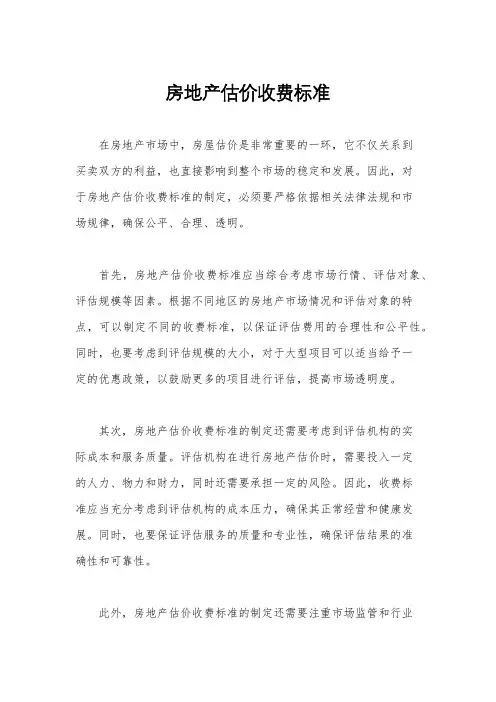 房地产估价收费标准

在房地产市场中，房屋估价是非常重要的一环，它不仅关系到买卖双方的利益，也直接影响到整个市场的稳定和发展。因此，对于房地产估价收费标准的制定，必须要严格依据相关法律法规和市场规律，确保公平、合理、透明。

首先，房地产估价收费标准应当综合考虑市场行情、评估对象、评估规模等因素。根据不同地区的房地产市场情况和评估对象的特点，可以制定不同的收费标准，以保证评估费用的合理性和公平性。同时，也要考虑到评估规模的大小，对于大型项目可以适当给予一定的优惠政策，以鼓励更多的项目进行评估，提高市场透明度。

其次，房地产估价收费标准的制定还需要考虑到评估机构的实际成本和服务质量。评估机构在进行房地产估价时，需要投入一定的人力、物力和财力，同时还需要承担一定的风险。因此，收费标准应当充分考虑到评估机构的成本压力，确保其正常经营和健康发展。同时，也要保证评估服务的质量和专业性，确保评估结果的准确性和可靠性。

此外，房地产估价收费标准的制定还需要注重市场监管和行业